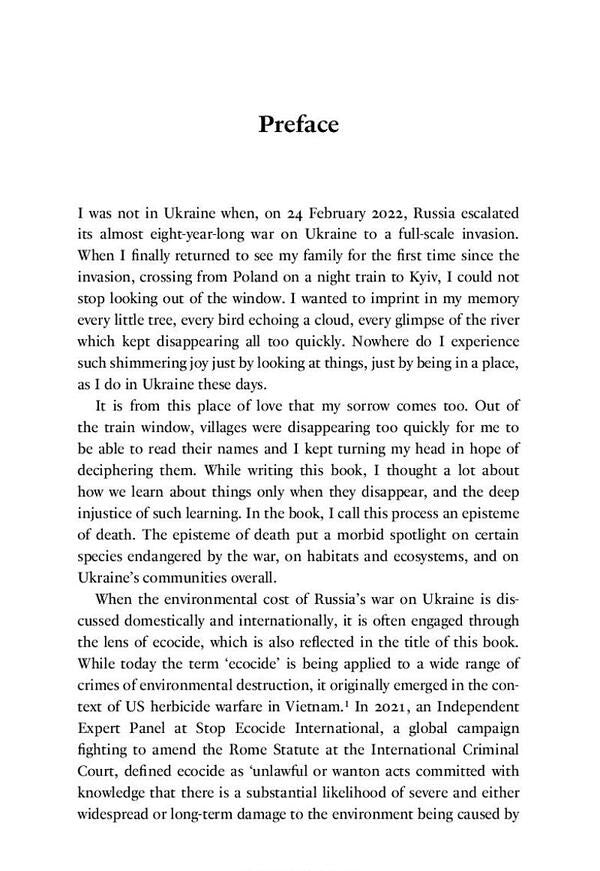 Preface

I was not in Ukraine when, on 24 February 2022, Russia escalated its almost eight-year-long war on Ukraine to a full-scale invasion. When I finally returned to see my family for the first time since the invasion, crossing from Poland on a night train to Kyiv, I could not stop looking out of the window. I wanted to imprint in my memory every little tree, every bird echoing a cloud, every glimpse of the river which kept disappearing all too quickly. Nowhere do I experience such shimmering joy just by looking at things, just by being in a place, as I do in Ukraine these days.

It is from this place of love that my sorrow comes too. Out of the train window, villages were disappearing too quickly for me to be able to read their names and I kept turning my head in hope of deciphering them. While writing this book, I thought a lot about how we learn about things only when they disappear, and the deep injustice of such learning. In the book, I call this process an episteme of death. The episteme of death put a morbid spotlight on certain species endangered by the war, on habitats and ecosystems, and on Ukraine's communities overall.

When the environmental cost of Russia's war on Ukraine is discussed domestically and internationally, it is often engaged through the lens of ecocide, which is also reflected in the title of this book. While today the term 'ecocide' is being applied to a wide range of crimes of environmental destruction, it originally emerged in the context of US herbicide warfare in Vietnam.$^1$ In 2021, an Independent Expert Panel at Stop Ecocide International, a global campaign fighting to amend the Rome Statute at the International Criminal Court, defined ecocide as 'unlawful or wanton acts committed with knowledge that there is a substantial likelihood of severe and either widespread or long-term damage to the environment being caused by